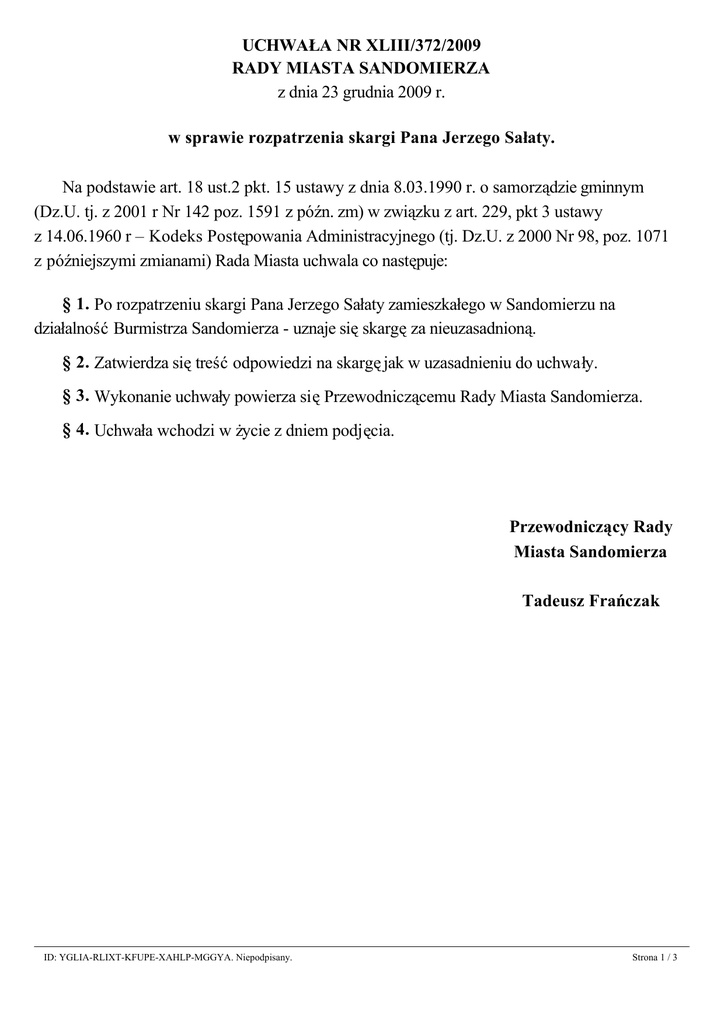 UCHWAŁA NR XLIII/372/2009
RADY MIASTA SANDOMIERZA
z dnia 23 grudnia 2009 r.

w sprawie rozpatrzenia skargi Pana Jerzego Sałaty.

Na podstawie art. 18 ust.2 pkt. 15 ustawy z dnia 8.03.1990 r. o samorządzie gminnym (Dz.U. tj. z 2001 r Nr 142 poz. 1591 z późn. zm) w związku z art. 229, pkt 3 ustawy z 14.06.1960 r – Kodeks Postępowania Administracyjnego (tj. Dz.U. z 2000 Nr 98, poz. 1071 z późniejszymi zmianami) Rada Miasta uchwala co następuje:

§ 1. Po rozpatrzeniu skargi Pana Jerzego Sałaty zamieszkałego w Sandomierzu na działalność Burmistrza Sandomierza - uznaje się skargę za nieuzasadnioną.

§ 2. Zatwierdza się treść odpowiedzi na skargę jak w uzasadnieniu do uchwały.

§ 3. Wykonanie uchwały powierza się Przewodniczącemu Rady Miasta Sandomierza.

§ 4. Uchwała wchodzi w życie z dniem podjęcia.

Przewodniczący Rady
Miasta Sandomierza

Tadeusz Frańczak

ID: YGLIA-RLIXT-KFUPE-XAHLP-MGGYA. Niepodpisany.

Strona 1 / 3